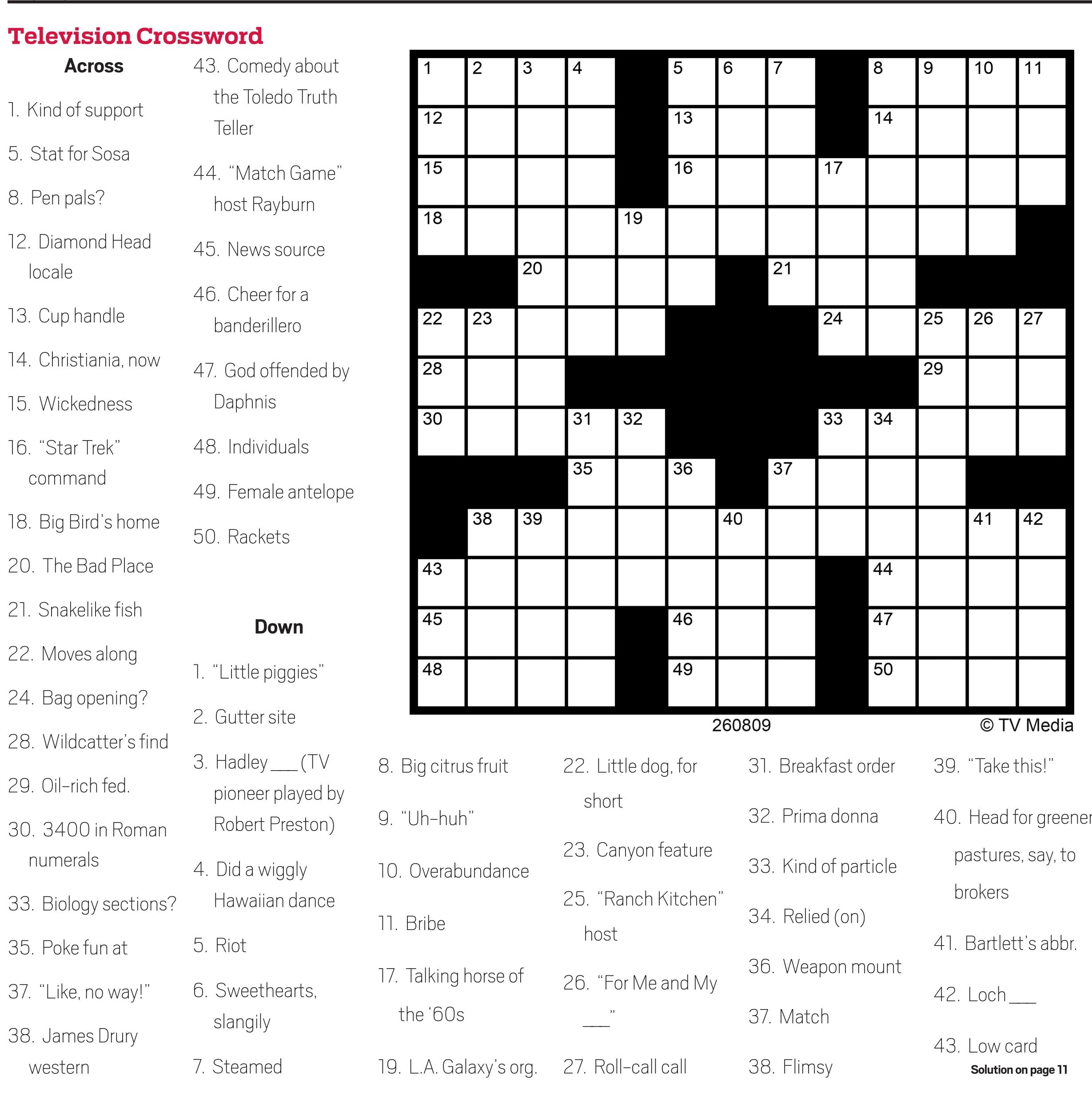 Television Crossword

Across

1. Kind of support

5. Stat for Sosa

8. Pen pals?

12. Diamond Head locale

13. Cup handle

14. Christiania, now

15. Wickedness

16. "Star Trek" command

18. Big Bird's home

20. The Bad Place

21. Snakelike fish

22. Moves along

24. Bag opening?

28. Wildcatter's find

29. Oil-rich fed.

30. 3400 in Roman numerals

33. Biology sections?

35. Poke fun at

37. "Like, no way!"

38. James Drury western

43. Comedy about the Toledo Truth Teller

44. "Match Game" host Rayburn

45. News source

46. Cheer for a banderillero

47. God offended by Daphnis

48. Individuals

49. Female antelope

50. Rackets

Down

1. "Little piggies"

2. Gutter site

3. Hadley ___ (TV pioneer played by Robert Preston)

4. Did a wiggly Hawaiian dance

5. Riot

6. Sweethearts, slangily

7. Steamed

1 2 3 4 5 6 7 8 9 10 11 12 13 14 15 16 17 18 19 20 21 22 23 24 25 26 27 28 29 30 31 32 33 34 35 36 37 38 39 40 41 42 43 44 45 46 47 48 49 50

260809 © TV Media

8. Big citrus fruit

9. "Uh-huh"

10. Overabundance

11. Bribe

17. Talking horse of the '60s

19. L.A. Galaxy's org.

22. Little dog, for short

23. Canyon feature

25. "Ranch Kitchen" host

26. "For Me and My ___"

27. Roll-call call

31. Breakfast order

32. Prima donna

33. Kind of particle

34. Relied (on)

36. Weapon mount

37. Match

38. Flimsy

39. "Take this!"

40. Head for greener pastures, say, to brokers

41. Bartlett's abbr.

42. Loch ___

43. Low card

Solution on page 11